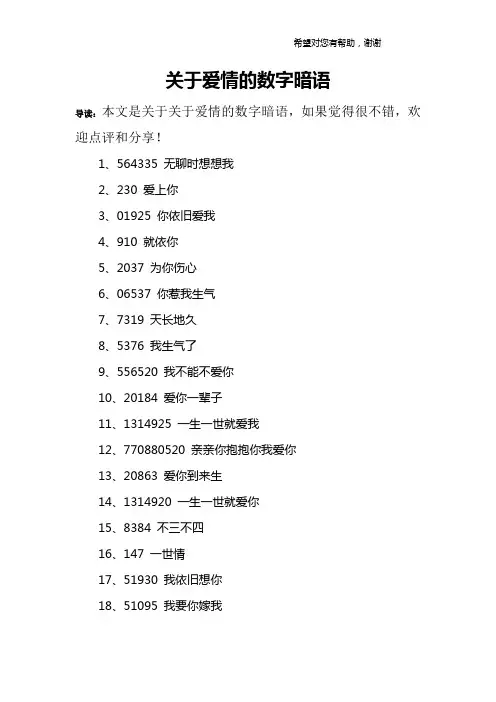 希望对您有帮助，谢谢

关于爱情的数字暗语

导读：本文是关于关于爱情的数字暗语，如果觉得很不错，欢迎点评和分享！

1、564335 无聊时想想我

2、230 爱上你

3、01925 你依旧爱我

4、910 就依你

5、2037 为你伤心

6、06537 你惹我生气

7、7319 天长地久

8、5376 我生气了

9、556520 我不能不爱你

10、20184 爱你一辈子

11、1314925 一生一世就爱我

12、770880520 亲亲你抱抱你我爱你

13、20863 爱你到来生

14、1314920 一生一世就爱你

15、8384 不三不四

16、147 一世情

17、51930 我依旧想你

18、51095 我要你嫁我